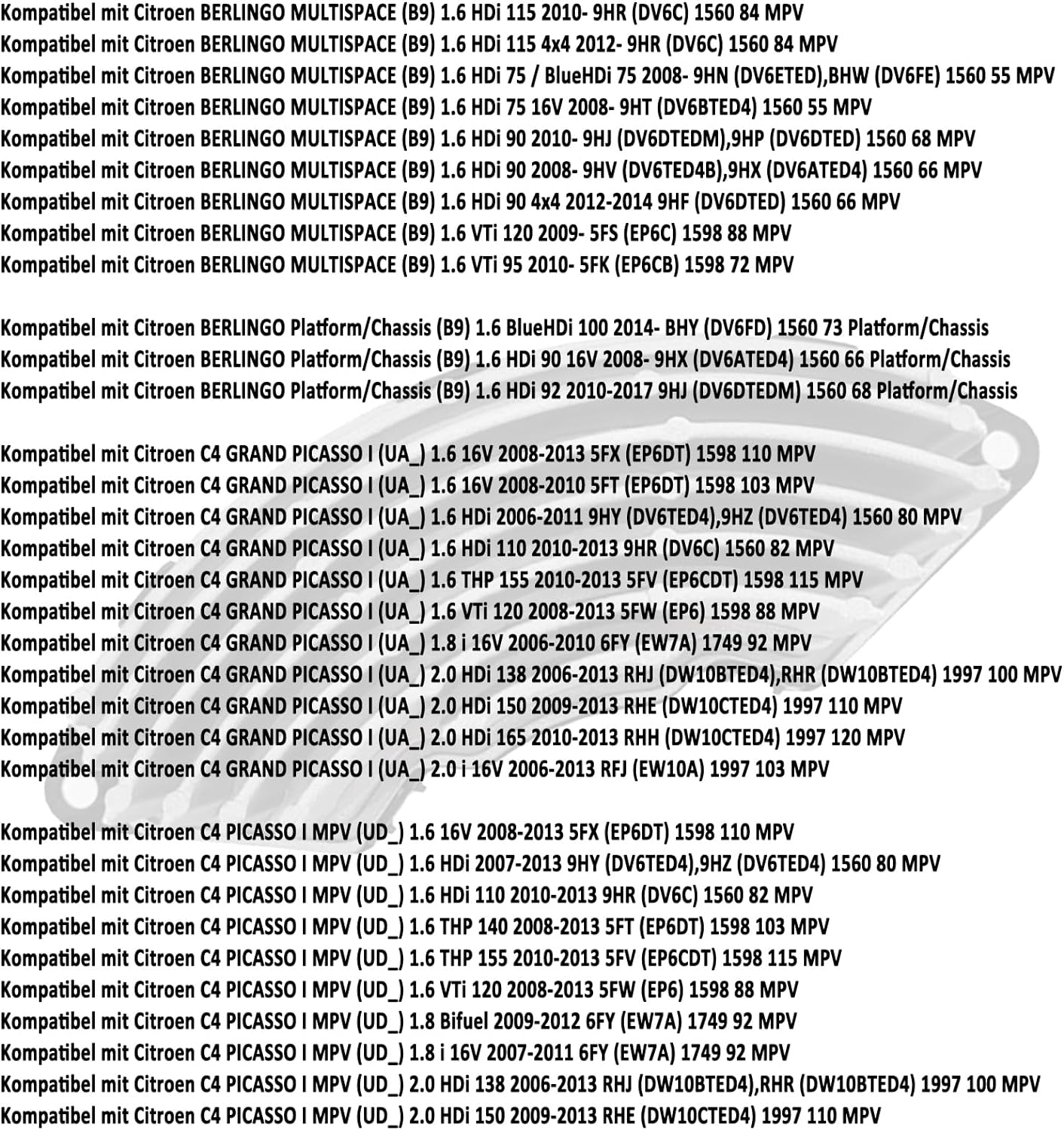 Kompatibel mit Citroen BERLINGO MULTISPACE (B9) 1.6 HDi 115 2010- 9HR (DV6C) 1560 84 MPV
Kompatibel mit Citroen BERLINGO MULTISPACE (B9) 1.6 HDi 115 4x4 2012- 9HR (DV6C) 1560 84 MPV
Kompatibel mit Citroen BERLINGO MULTISPACE (B9) 1.6 HDi 75 / BlueHDi 75 2008- 9HN (DV6ETED),BHW (DV6FE) 1560 55 MPV
Kompatibel mit Citroen BERLINGO MULTISPACE (B9) 1.6 HDi 75 16V 2008- 9HT (DV6BTED4) 1560 55 MPV
Kompatibel mit Citroen BERLINGO MULTISPACE (B9) 1.6 HDi 90 2010- 9HJ (DV6DTEDM),9HP (DV6DTED) 1560 68 MPV
Kompatibel mit Citroen BERLINGO MULTISPACE (B9) 1.6 HDi 90 2008- 9HV (DV6TED4B),9HX (DV6ATED4) 1560 66 MPV
Kompatibel mit Citroen BERLINGO MULTISPACE (B9) 1.6 HDi 90 4x4 2012-2014 9HF (DV6DTED) 1560 66 MPV
Kompatibel mit Citroen BERLINGO MULTISPACE (B9) 1.6 VTi 120 2009- 5FS (EP6C) 1598 88 MPV
Kompatibel mit Citroen BERLINGO MULTISPACE (B9) 1.6 VTi 95 2010- 5FK (EP6CB) 1598 72 MPV

Kompatibel mit Citroen BERLINGO Platform/Chassis (B9) 1.6 BlueHDi 100 2014- BHY (DV6FD) 1560 73 Platform/Chassis
Kompatibel mit Citroen BERLINGO Platform/Chassis (B9) 1.6 HDi 90 16V 2008- 9HX (DV6ATED4) 1560 66 Platform/Chassis
Kompatibel mit Citroen BERLINGO Platform/Chassis (B9) 1.6 HDi 92 2010-2017 9HJ (DV6DTEDM) 1560 68 Platform/Chassis

Kompatibel mit Citroen C4 GRAND PICASSO I (UA_) 1.6 16V 2008-2013 5FX (EP6DT) 1598 110 MPV
Kompatibel mit Citroen C4 GRAND PICASSO I (UA_) 1.6 16V 2008-2010 5FT (EP6DT) 1598 103 MPV
Kompatibel mit Citroen C4 GRAND PICASSO I (UA_) 1.6 HDi 2006-2011 9HY (DV6TED4),9HZ (DV6TED4) 1560 80 MPV
Kompatibel mit Citroen C4 GRAND PICASSO I (UA_) 1.6 HDi 110 2010-2013 9HR (DV6C) 1560 82 MPV
Kompatibel mit Citroen C4 GRAND PICASSO I (UA_) 1.6 THP 155 2010-2013 5FV (EP6CDT) 1598 115 MPV
Kompatibel mit Citroen C4 GRAND PICASSO I (UA_) 1.6 VTi 120 2008-2013 5FW (EP6) 1598 88 MPV
Kompatibel mit Citroen C4 GRAND PICASSO I (UA_) 1.8 i 16V 2006-2010 6FY (EW7A) 1749 92 MPV
Kompatibel mit Citroen C4 GRAND PICASSO I (UA_) 2.0 HDi 138 2006-2013 RHJ (DW10BTED4),RHR (DW10BTED4) 1997 100 MPV
Kompatibel mit Citroen C4 GRAND PICASSO I (UA_) 2.0 HDi 150 2009-2013 RHE (DW10CTED4) 1997 110 MPV
Kompatibel mit Citroen C4 GRAND PICASSO I (UA_) 2.0 HDi 165 2010-2013 RHH (DW10CTED4) 1997 120 MPV
Kompatibel mit Citroen C4 GRAND PICASSO I (UA_) 2.0 i 16V 2006-2013 RFJ (EW10A) 1997 103 MPV

Kompatibel mit Citroen C4 PICASSO I MPV (UD_) 1.6 16V 2008-2013 5FX (EP6DT) 1598 110 MPV
Kompatibel mit Citroen C4 PICASSO I MPV (UD_) 1.6 HDi 2007-2013 9HY (DV6TED4),9HZ (DV6TED4) 1560 80 MPV
Kompatibel mit Citroen C4 PICASSO I MPV (UD_) 1.6 HDi 110 2010-2013 9HR (DV6C) 1560 82 MPV
Kompatibel mit Citroen C4 PICASSO I MPV (UD_) 1.6 THP 140 2008-2013 5FT (EP6DT) 1598 103 MPV
Kompatibel mit Citroen C4 PICASSO I MPV (UD_) 1.6 THP 155 2010-2013 5FV (EP6CDT) 1598 115 MPV
Kompatibel mit Citroen C4 PICASSO I MPV (UD_) 1.6 VTi 120 2008-2013 5FW (EP6) 1598 88 MPV
Kompatibel mit Citroen C4 PICASSO I MPV (UD_) 1.8 Bifuel 2009-2012 6FY (EW7A) 1749 92 MPV
Kompatibel mit Citroen C4 PICASSO I MPV (UD_) 1.8 i 16V 2007-2011 6FY (EW7A) 1749 92 MPV
Kompatibel mit Citroen C4 PICASSO I MPV (UD_) 2.0 HDi 138 2006-2013 RHJ (DW10BTED4),RHR (DW10BTED4) 1997 100 MPV
Kompatibel mit Citroen C4 PICASSO I MPV (UD_) 2.0 HDi 150 2009-2013 RHE (DW10CTED4) 1997 110 MPV